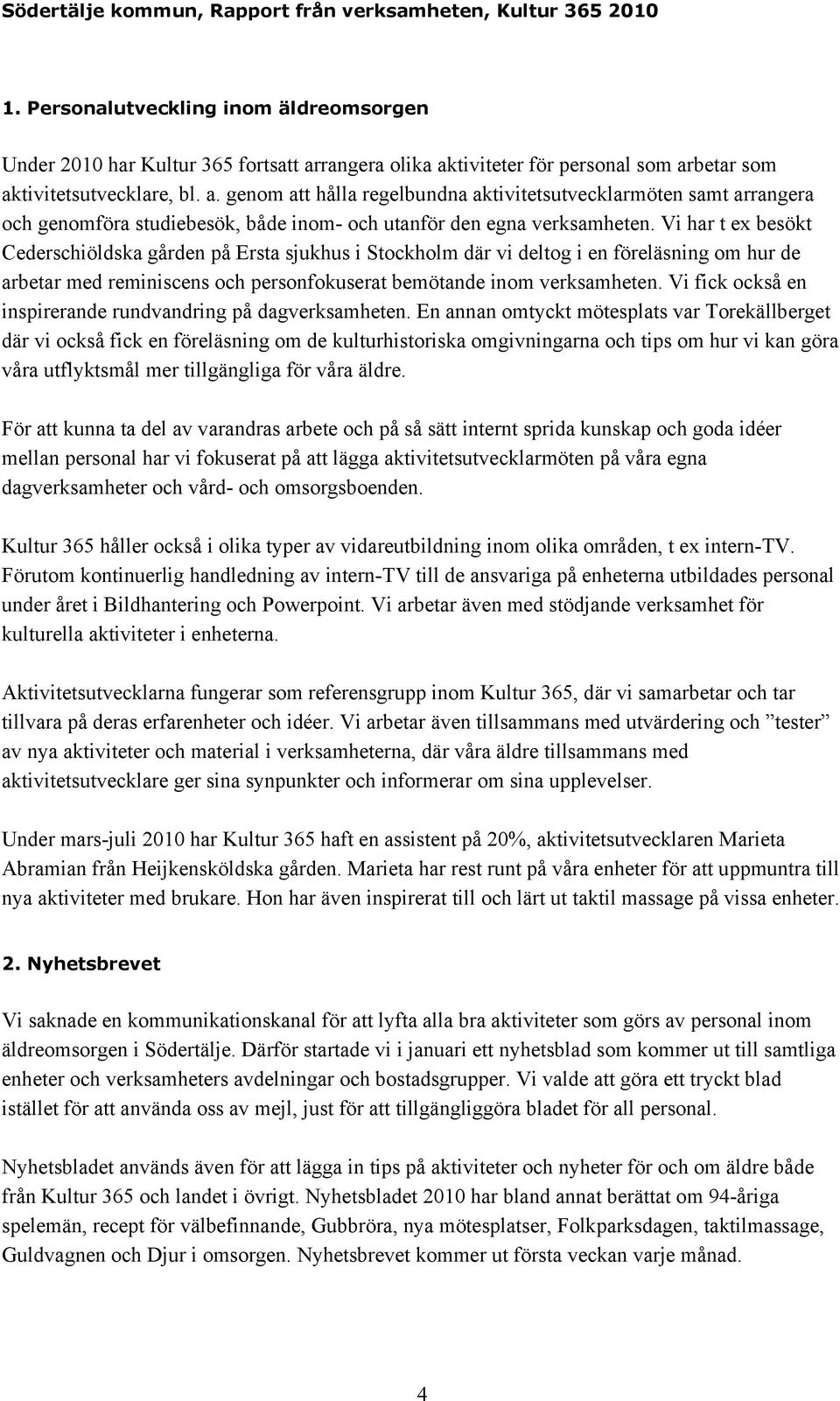 Södertälje kommun, Rapport från verksamheten, Kultur 365 2010

1. Personalutveckling inom äldreomsorgen

Under 2010 har Kultur 365 fortsatt arrangera olika aktiviteter för personal som arbetar som aktivitetsutvecklare, bl. a. genom att hålla regelbundna aktivitetsutvecklarmöten samt arrangera och genomföra studiebesök, både inom- och utanför den egna verksamheten. Vi har t ex besökt Cederschiöldska gården på Ersta sjukhus i Stockholm där vi deltog i en föreläsning om hur de arbetar med reminiscens och personfokuserat bemötande inom verksamheten. Vi fick också en inspirerande rundvandring på dagverksamheten. En annan omtyckt mötesplats var Torekällberget där vi också fick en föreläsning om de kulturhistoriska omgivningarna och tips om hur vi kan göra våra utflyktsmål mer tillgängliga för våra äldre.

För att kunna ta del av varandras arbete och på så sätt internt sprida kunskap och goda idéer mellan personal har vi fokuserat på att lägga aktivitetsutvecklarmöten på våra egna dagverksamheter och vård- och omsorgsboenden.

Kultur 365 håller också i olika typer av vidareutbildning inom olika områden, t ex intern-TV. Förutom kontinuerlig handledning av intern-TV till de ansvariga på enheterna utbildades personal under året i Bildhantering och Powerpoint. Vi arbetar även med stödjande verksamhet för kulturella aktiviteter i enheterna.

Aktivitetsutvecklarna fungerar som referensgrupp inom Kultur 365, där vi samarbetar och tar tillvara på deras erfarenheter och idéer. Vi arbetar även tillsammans med utvärdering och ”tester” av nya aktiviteter och material i verksamheterna, där våra äldre tillsammans med aktivitetsutvecklare ger sina synpunkter och informerar om sina upplevelser.

Under mars-juli 2010 har Kultur 365 haft en assistent på 20%, aktivitetsutvecklaren Marieta Abramian från Heijkensköldska gården. Marieta har rest runt på våra enheter för att uppmuntra till nya aktiviteter med brukare. Hon har även inspirerat till och lärt ut taktil massage på vissa enheter.

2. Nyhetsbrevet

Vi saknade en kommunikationskanal för att lyfta alla bra aktiviteter som görs av personal inom äldreomsorgen i Södertälje. Därför startade vi i januari ett nyhetsblad som kommer ut till samtliga enheter och verksamheters avdelningar och bostadsgrupper. Vi valde att göra ett tryckt blad istället för att använda oss av mejl, just för att tillgängliggöra bladet för all personal.

Nyhetsbladet används även för att lägga in tips på aktiviteter och nyheter för och om äldre både från Kultur 365 och landet i övrigt. Nyhetsbladet 2010 har bland annat berättat om 94-åriga spelemän, recept för välbefinnande, Gubbröra, nya mötesplatser, Folkparksdagen, taktilmassage, Guldvagnen och Djur i omsorgen. Nyhetsbrevet kommer ut första veckan varje månad.

4